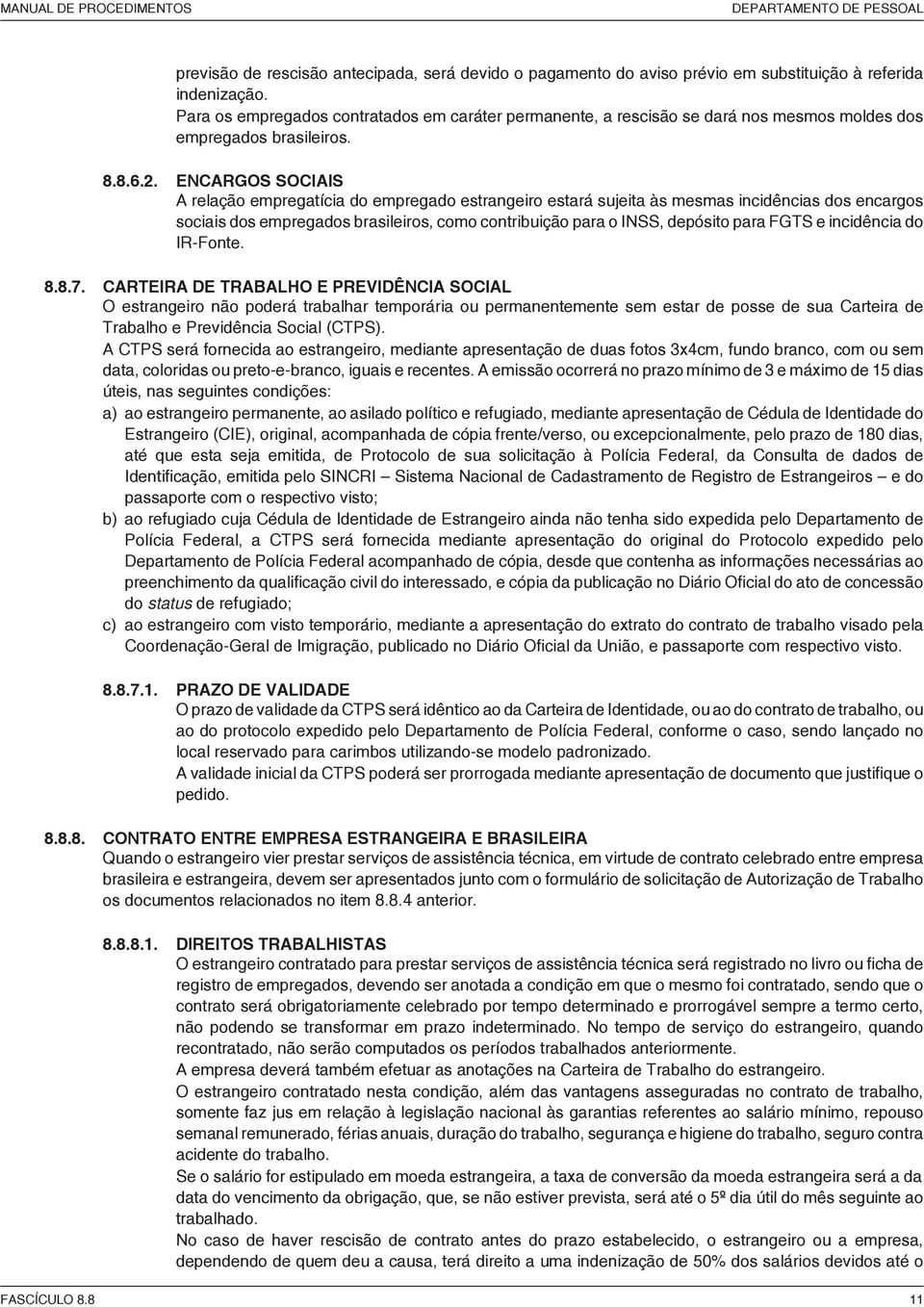 MANUAL DE PROCEDIMENTOS

DEPARTAMENTO DE PESSOAL

previsão de rescisão antecipada, será devido o pagamento do aviso prévio em substituição à referida indenização.
Para os empregados contratados em caráter permanente, a rescisão se dará nos mesmos moldes dos empregados brasileiros.

8.8.6.2. ENCARGOS SOCIAIS
A relação empregatícia do empregado estrangeiro estará sujeita às mesmas incidências dos encargos sociais dos empregados brasileiros, como contribuição para o INSS, depósito para FGTS e incidência do IR-Fonte.

8.8.7. CARTEIRA DE TRABALHO E PREVIDÊNCIA SOCIAL
O estrangeiro não poderá trabalhar temporária ou permanentemente sem estar de posse de sua Carteira de Trabalho e Previdência Social (CTPS).
A CTPS será fornecida ao estrangeiro, mediante apresentação de duas fotos 3x4cm, fundo branco, com ou sem data, coloridas ou preto-e-branco, iguais e recentes. A emissão ocorrerá no prazo mínimo de 3 e máximo de 15 dias úteis, nas seguintes condições:
a) ao estrangeiro permanente, ao asilado político e refugiado, mediante apresentação de Cédula de Identidade do Estrangeiro (CIE), original, acompanhada de cópia frente/verso, ou excepcionalmente, pelo prazo de 180 dias, até que esta seja emitida, de Protocolo de sua solicitação à Polícia Federal, da Consulta de dados de Identificação, emitida pelo SINCRI – Sistema Nacional de Cadastramento de Registro de Estrangeiros – e do passaporte com o respectivo visto;
b) ao refugiado cuja Cédula de Identidade de Estrangeiro ainda não tenha sido expedida pelo Departamento de Polícia Federal, a CTPS será fornecida mediante apresentação do original do Protocolo expedido pelo Departamento de Polícia Federal acompanhado de cópia, desde que contenha as informações necessárias ao preenchimento da qualificação civil do interessado, e cópia da publicação no Diário Oficial do ato de concessão do status de refugiado;
c) ao estrangeiro com visto temporário, mediante a apresentação do extrato do contrato de trabalho visado pela Coordenação-Geral de Imigração, publicado no Diário Oficial da União, e passaporte com respectivo visto.

8.8.7.1. PRAZO DE VALIDADE
O prazo de validade da CTPS será idêntico ao da Carteira de Identidade, ou ao do contrato de trabalho, ou ao do protocolo expedido pelo Departamento de Polícia Federal, conforme o caso, sendo lançado no local reservado para carimbos utilizando-se modelo padronizado.
A validade inicial da CTPS poderá ser prorrogada mediante apresentação de documento que justifique o pedido.

8.8.8. CONTRATO ENTRE EMPRESA ESTRANGEIRA E BRASILEIRA
Quando o estrangeiro vier prestar serviços de assistência técnica, em virtude de contrato celebrado entre empresa brasileira e estrangeira, devem ser apresentados junto com o formulário de solicitação de Autorização de Trabalho os documentos relacionados no item 8.8.4 anterior.

8.8.8.1. DIREITOS TRABALHISTAS
O estrangeiro contratado para prestar serviços de assistência técnica será registrado no livro ou ficha de registro de empregados, devendo ser anotada a condição em que o mesmo foi contratado, sendo que o contrato será obrigatoriamente celebrado por tempo determinado e prorrogável sempre a termo certo, não podendo se transformar em prazo indeterminado. No tempo de serviço do estrangeiro, quando recontratado, não serão computados os períodos trabalhados anteriormente.
A empresa deverá também efetuar as anotações na Carteira de Trabalho do estrangeiro.
O estrangeiro contratado nesta condição, além das vantagens asseguradas no contrato de trabalho, somente faz jus em relação à legislação nacional às garantias referentes ao salário mínimo, repouso semanal remunerado, férias anuais, duração do trabalho, segurança e higiene do trabalho, seguro contra acidente do trabalho.
Se o salário for estipulado em moeda estrangeira, a taxa de conversão da moeda estrangeira será a da data do vencimento da obrigação, que, se não estiver prevista, será até o 5º dia útil do mês seguinte ao trabalhado.
No caso de haver rescisão de contrato antes do prazo estabelecido, o estrangeiro ou a empresa, dependendo de quem deu a causa, terá direito a uma indenização de 50% dos salários devidos até o

FASCÍCULO 8.8

11